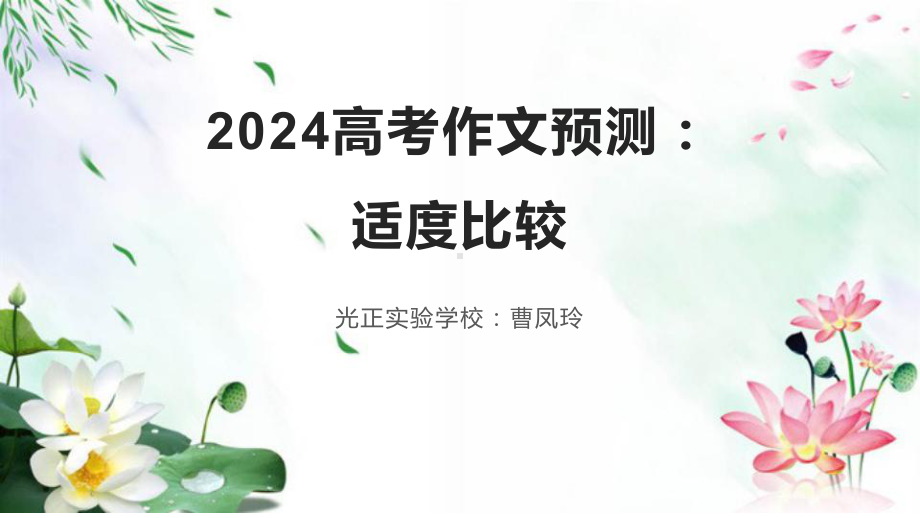 2024高考作文预测：
适度比较

光正实验学校：曹凤玲